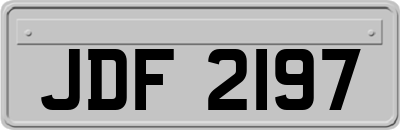 JDF 2197